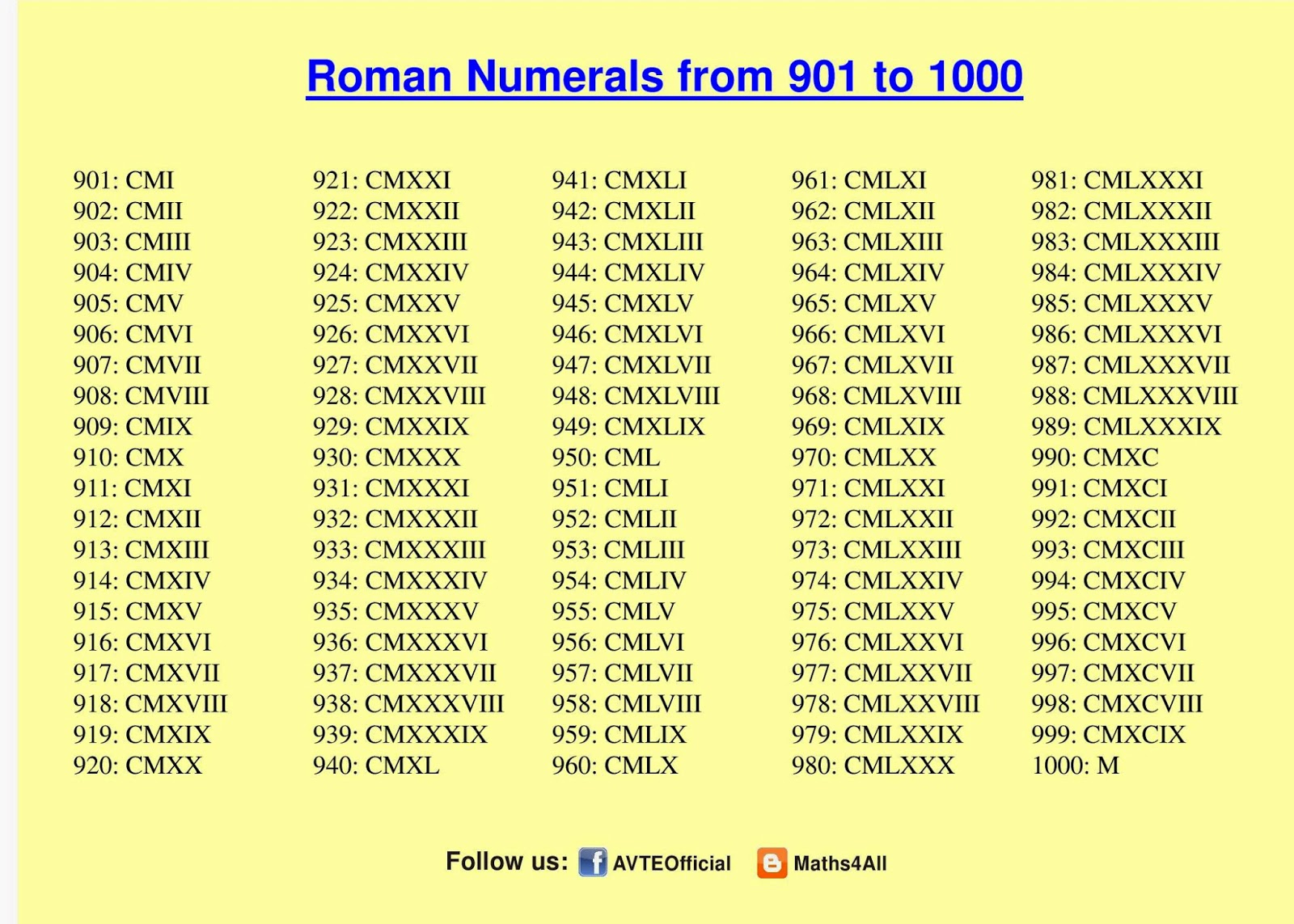 Roman Numerals from 901 to 1000

901: CMI
902: CMII
903: CMIII
904: CMIV
905: CMV
906: CMVI
907: CMVII
908: CMVIII
909: CMIX
910: CMX
911: CMXI
912: CMXII
913: CMXIII
914: CMXIV
915: CMXV
916: CMXVI
917: CMXVII
918: CMXVIII
919: CMXIX
920: CMXX

921: CMXXI
922: CMXXII
923: CMXXIII
924: CMXXIV
925: CMXXV
926: CMXXVI
927: CMXXVII
928: CMXXVIII
929: CMXXIX
930: CMXXX
931: CMXXXI
932: CMXXXII
933: CMXXXIII
934: CMXXXIV
935: CMXXXV
936: CMXXXVI
937: CMXXXVII
938: CMXXXVIII
939: CMXXXIX
940: CMXL

941: CMXLI
942: CMXLII
943: CMXLIII
944: CMXLIV
945: CMXLV
946: CMXLVI
947: CMXLVII
948: CMXLVIII
949: CMXLIX
950: CML
951: CMLI
952: CMLII
953: CMLIII
954: CMLIV
955: CMLV
956: CMLVI
957: CMLVII
958: CMLVIII
959: CMLIX
960: CMLX

961: CMLXI
962: CMLXII
963: CMLXIII
964: CMLXIV
965: CMLXV
966: CMLXVI
967: CMLXVII
968: CMLXVIII
969: CMLXIX
970: CMLXX
971: CMLXXI
972: CMLXXII
973: CMLXXIII
974: CMLXXIV
975: CMLXXV
976: CMLXXVI
977: CMLXXVII
978: CMLXXVIII
979: CMLXXIX
980: CMLXXX

981: CMLXXXI
982: CMLXXXII
983: CMLXXXIII
984: CMLXXXIV
985: CMLXXXV
986: CMLXXXVI
987: CMLXXXVII
988: CMLXXXVIII
989: CMLXXXIX
990: CMXC
991: CMXCI
992: CMXCII
993: CMXCIII
994: CMXCIV
995: CMXCV
996: CMXCVI
997: CMXCVII
998: CMXCVIII
999: CMXCIX
1000: M

Follow us: AVTEOfficial Maths4All